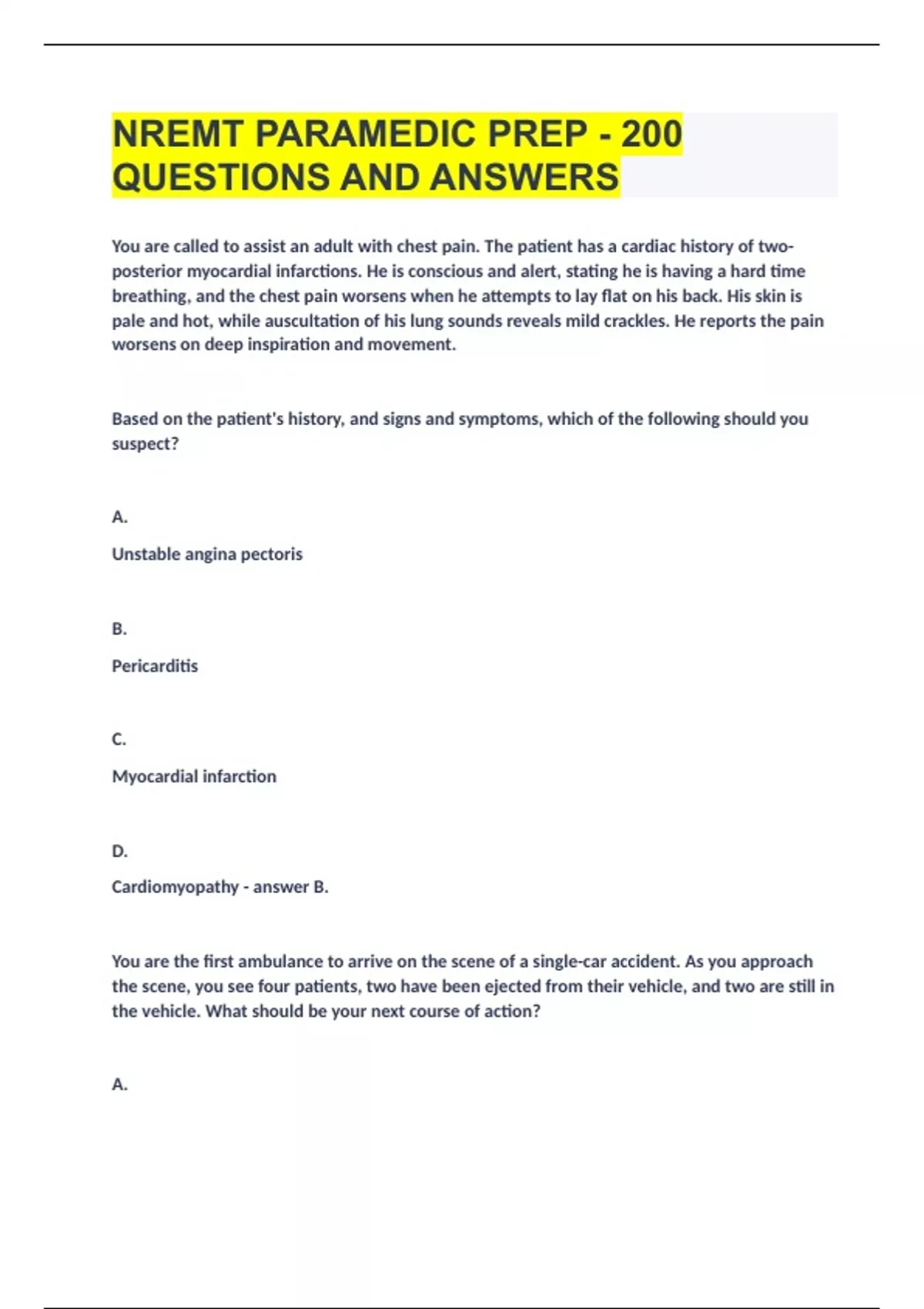 NREMT PARAMEDIC PREP - 200 QUESTIONS AND ANSWERS

You are called to assist an adult with chest pain. The patient has a cardiac history of two-posterior myocardial infarctions. He is conscious and alert, stating he is having a hard time breathing, and the chest pain worsens when he attempts to lay flat on his back. His skin is pale and hot, while auscultation of his lung sounds reveals mild crackles. He reports the pain worsens on deep inspiration and movement.

Based on the patient's history, and signs and symptoms, which of the following should you suspect?

A.

Unstable angina pectoris

B.

Pericarditis

C.

Myocardial infarction

D.

Cardiomyopathy - answer B.

You are the first ambulance to arrive on the scene of a single-car accident. As you approach the scene, you see four patients, two have been ejected from their vehicle, and two are still in the vehicle. What should be your next course of action?

A.